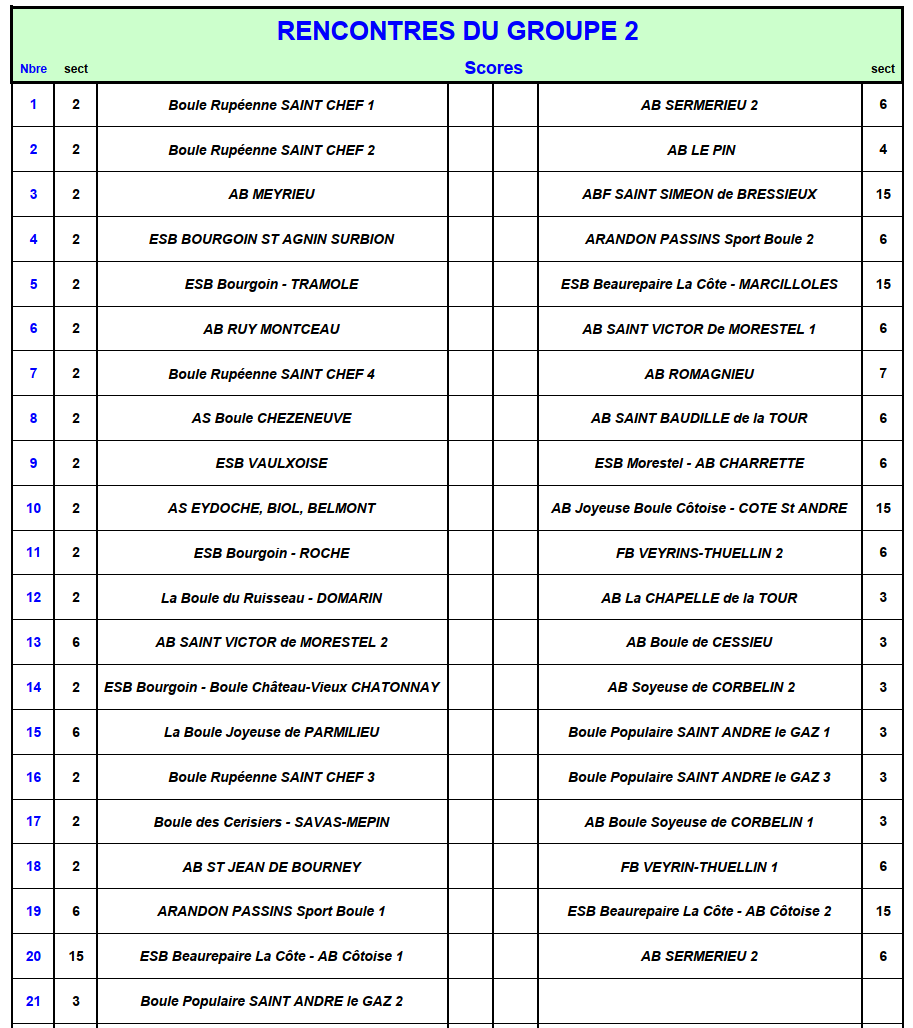 RENCONTRES DU GROUPE 2

| Nbre | sect | Scores | | | | sect |
|---|---|---|---|---|---|---|
| 1 | 2 | Boule Rupéenne SAINT CHEF 1 | | | AB SERMERIEU 2 | 6 |
| 2 | 2 | Boule Rupéenne SAINT CHEF 2 | | | AB LE PIN | 4 |
| 3 | 2 | AB MEYRIEU | | | ABF SAINT SIMEON de BRESSIEUX | 15 |
| 4 | 2 | ESB BOURGOIN ST AGNIN SURBION | | | ARANDON PASSINS Sport Boule 2 | 6 |
| 5 | 2 | ESB Bourgoin - TRAMOLE | | | ESB Beaurepaire La Côte - MARCILLOLES | 15 |
| 6 | 2 | AB RUY MONTCEAU | | | AB SAINT VICTOR De MORESTEL 1 | 6 |
| 7 | 2 | Boule Rupéenne SAINT CHEF 4 | | | AB ROMAGNIEU | 7 |
| 8 | 2 | AS Boule CHEZENEUVE | | | AB SAINT BAUDILLE de la TOUR | 6 |
| 9 | 2 | ESB VAULXOISE | | | ESB Morestel - AB CHARRETTE | 6 |
| 10 | 2 | AS EYDOCHE, BIOL, BELMONT | | | AB Joyeuse Boule Côtoise - COTE St ANDRE | 15 |
| 11 | 2 | ESB Bourgoin - ROCHE | | | FB VEYRINS-THUELLIN 2 | 6 |
| 12 | 2 | La Boule du Ruisseau - DOMARIN | | | AB La CHAPELLE de la TOUR | 3 |
| 13 | 6 | AB SAINT VICTOR de MORESTEL 2 | | | AB Boule de CESSIEU | 3 |
| 14 | 2 | ESB Bourgoin - Boule Château-Vieux CHATONNAY | | | AB Soyeuse de CORBELIN 2 | 3 |
| 15 | 6 | La Boule Joyeuse de PARMILIEU | | | Boule Populaire SAINT ANDRE le GAZ 1 | 3 |
| 16 | 2 | Boule Rupéenne SAINT CHEF 3 | | | Boule Populaire SAINT ANDRE le GAZ 3 | 3 |
| 17 | 2 | Boule des Cerisiers - SAVAS-MEPIN | | | AB Boule Soyeuse de CORBELIN 1 | 3 |
| 18 | 2 | AB ST JEAN DE BOURNEY | | | FB VEYRIN-THUELLIN 1 | 6 |
| 19 | 6 | ARANDON PASSINS Sport Boule 1 | | | ESB Beaurepaire La Côte - AB Côtoise 2 | 15 |
| 20 | 15 | ESB Beaurepaire La Côte - AB Côtoise 1 | | | AB SERMERIEU 2 | 6 |
| 21 | 3 | Boule Populaire SAINT ANDRE le GAZ 2 | | | | |